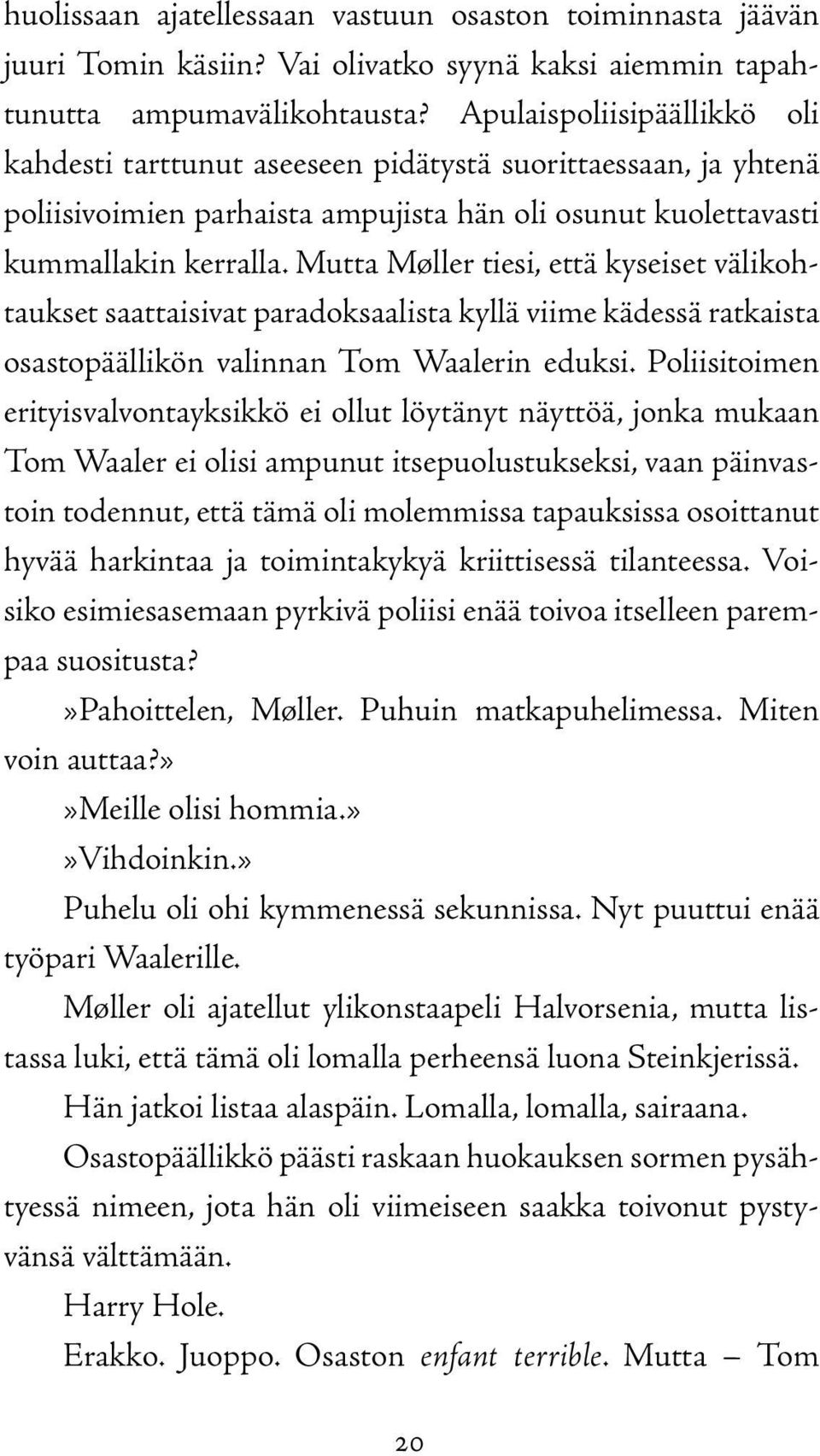 huolissaan ajatellessaan vastuun osaston toiminnasta jäävän juuri Tomin käsiin? Vai olivatko syynä kaksi aiemmin tapahtunutta ampumavälikohtausta? Apulaispoliisipäällikkö oli kahdesti tarttunut aseeseen pidätystä suorittaessaan, ja yhtenä poliisivoimien parhaista ampujista hän oli osunut kuolettavasti kummallakin kerralla. Mutta Møller tiesi, että kyseiset välikohtaukset saattaisivat paradoksaalista kyllä viime kädessä ratkaista osastopäällikön valinnan Tom Waalerin eduksi. Poliisitoimen erityisvalvontayksikkö ei ollut löytänyt näyttöä, jonka mukaan Tom Waaler ei olisi ampunut itsepuolustukseksi, vaan päinvastoin todennut, että tämä oli molemmissa tapauksissa osoittanut hyvää harkintaa ja toimintakykyä kriittisessä tilanteessa. Voisiko esimiesasemaan pyrkivä poliisi enää toivoa itselleen parempaa suositusta?

»Pahoittelen, Møller. Puhuin matkapuhelimessa. Miten voin auttaa?»

»Meille olisi hommia.»

»Vihdoinkin.»

Puhelu oli ohi kymmenessä sekunnissa. Nyt puuttui enää työpari Waalerille.

Møller oli ajatellut ylikonstaapeli Halvorsenia, mutta listassa luki, että tämä oli lomalla perheensä luona Steinkjerissä.

Hän jatkoi listaa alaspäin. Lomalla, lomalla, sairaana.

Osastopäällikkö päästi raskaan huokauksen sormen pysähtyessä nimeen, jota hän oli viimeiseen saakka toivonut pystyvänsä välttämään.

Harry Hole.

Erakko. Juoppo. Osaston enfant terrible. Mutta – Tom

20